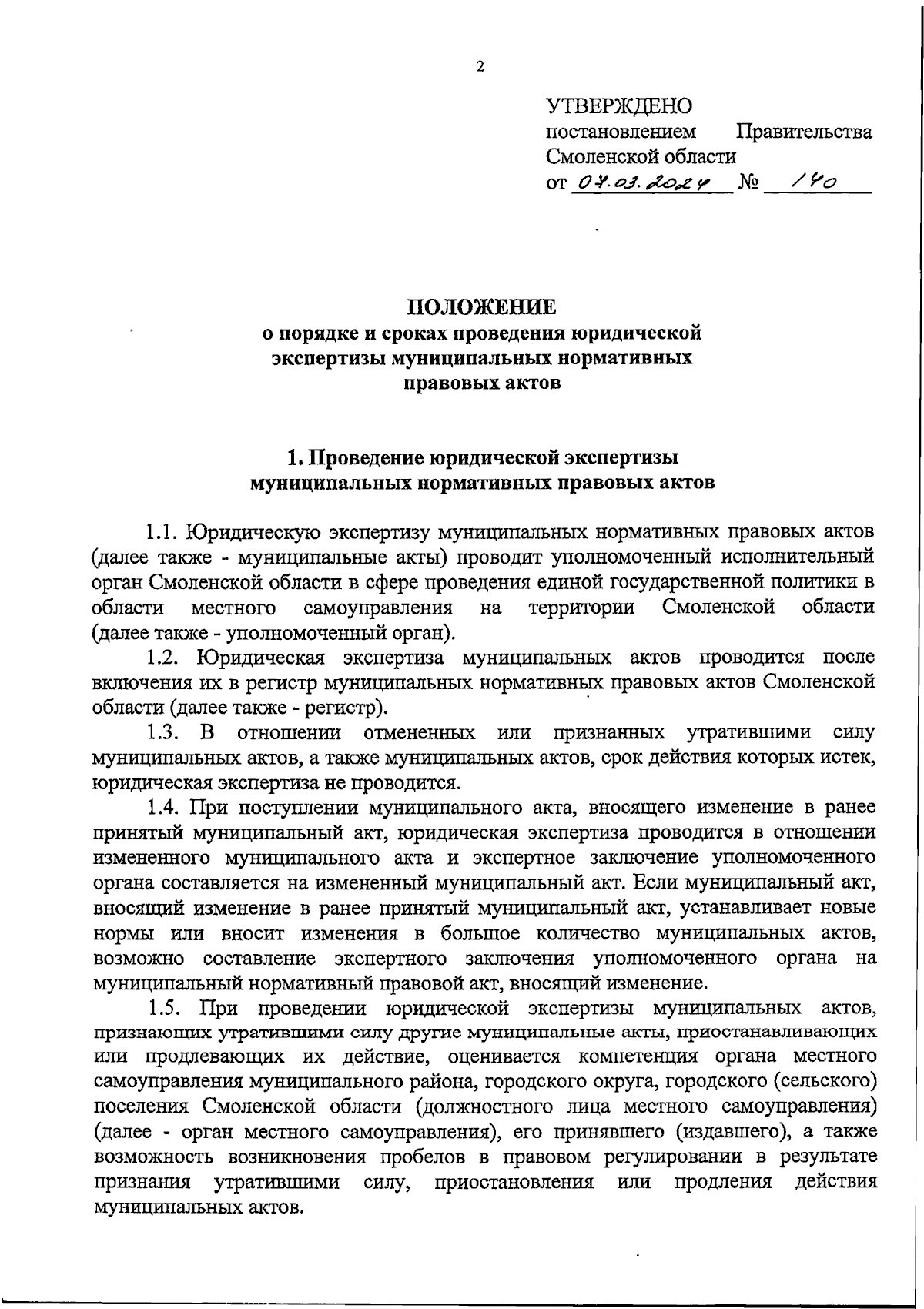 2

УТВЕРЖДЕНО
постановлением Правительства Смоленской области
от 07.03.2024 № 140

ПОЛОЖЕНИЕ
о порядке и сроках проведения юридической экспертизы муниципальных нормативных правовых актов

1. Проведение юридической экспертизы муниципальных нормативных правовых актов

1.1. Юридическую экспертизу муниципальных нормативных правовых актов (далее также - муниципальные акты) проводит уполномоченный исполнительный орган Смоленской области в сфере проведения единой государственной политики в области местного самоуправления на территории Смоленской области (далее также - уполномоченный орган).

1.2. Юридическая экспертиза муниципальных актов проводится после включения их в регистр муниципальных нормативных правовых актов Смоленской области (далее также - регистр).

1.3. В отношении отмененных или признанных утратившими силу муниципальных актов, а также муниципальных актов, срок действия которых истек, юридическая экспертиза не проводится.

1.4. При поступлении муниципального акта, вносящего изменение в ранее принятый муниципальный акт, юридическая экспертиза проводится в отношении измененного муниципального акта и экспертное заключение уполномоченного органа составляется на измененный муниципальный акт. Если муниципальный акт, вносящий изменение в ранее принятый муниципальный акт, устанавливает новые нормы или вносит изменения в большое количество муниципальных актов, возможно составление экспертного заключения уполномоченного органа на муниципальный нормативный правовой акт, вносящий изменение.

1.5. При проведении юридической экспертизы муниципальных актов, признающих утратившими силу другие муниципальные акты, приостанавливающих или продлевающих их действие, оценивается компетенция органа местного самоуправления муниципального района, городского округа, городского (сельского) поселения Смоленской области (должностного лица местного самоуправления) (далее - орган местного самоуправления), его принявшего (издавшего), а также возможность возникновения пробелов в правовом регулировании в результате признания утратившими силу, приостановления или продления действия муниципальных актов.